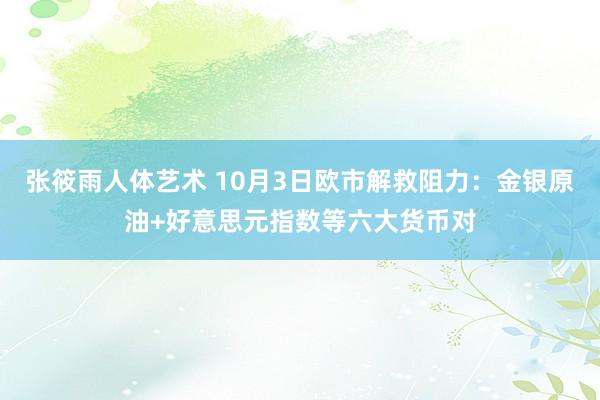 张筱雨人体艺术 10月3日欧市解救阻力：金银原油+好意思元指数等六大货币对